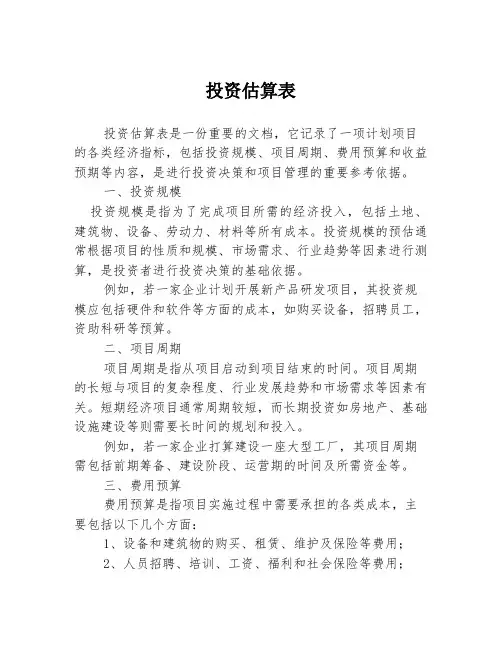 投资估算表

投资估算表是一份重要的文档，它记录了一项计划项目的各类经济指标，包括投资规模、项目周期、费用预算和收益预期等内容，是进行投资决策和项目管理的重要参考依据。

一、投资规模

投资规模是指为了完成项目所需的经济投入，包括土地、建筑物、设备、劳动力、材料等所有成本。投资规模的预估通常根据项目的性质和规模、市场需求、行业趋势等因素进行测算，是投资者进行投资决策的基础依据。

例如，若一家企业计划开展新产品研发项目，其投资规模应包括硬件和软件等方面的成本，如购买设备，招聘员工，资助科研等预算。

二、项目周期

项目周期是指从项目启动到项目结束的时间。项目周期的长短与项目的复杂程度、行业发展趋势和市场需求等因素有关。短期经济项目通常周期较短，而长期投资如房地产、基础设施建设等则需要长时间的规划和投入。

例如，若一家企业打算建设一座大型工厂，其项目周期需包括前期筹备、建设阶段、运营期的时间及所需资金等。

三、费用预算

费用预算是指项目实施过程中需要承担的各类成本，主要包括以下几个方面：

1、设备和建筑物的购买、租赁、维护及保险等费用；

2、人员招聘、培训、工资、福利和社会保险等费用；